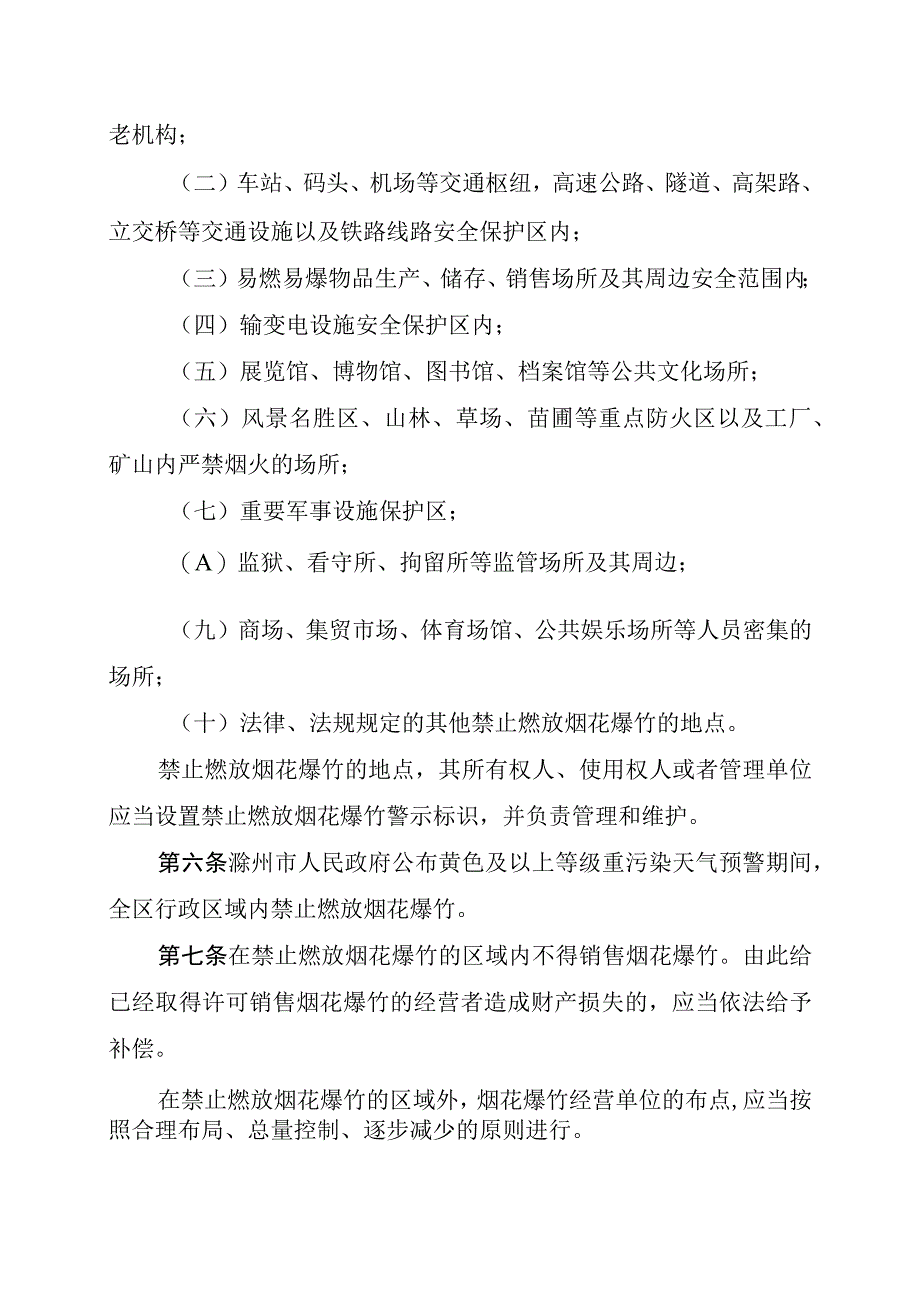 老机构；

（二）车站、码头、机场等交通枢纽，高速公路、隧道、高架路、立交桥等交通设施以及铁路线路安全保护区内；

（三）易燃易爆物品生产、储存、销售场所及其周边安全范围内；

（四）输变电设施安全保护区内；

（五）展览馆、博物馆、图书馆、档案馆等公共文化场所；

（六）风景名胜区、山林、草场、苗圃等重点防火区以及工厂、矿山内严禁烟火的场所；

（七）重要军事设施保护区；

（A）监狱、看守所、拘留所等监管场所及其周边；

（九）商场、集贸市场、体育场馆、公共娱乐场所等人员密集的场所；

（十）法律、法规规定的其他禁止燃放烟花爆竹的地点。

禁止燃放烟花爆竹的地点，其所有权人、使用权人或者管理单位应当设置禁止燃放烟花爆竹警示标识，并负责管理和维护。

第六条滁州市人民政府公布黄色及以上等级重污染天气预警期间，全区行政区域内禁止燃放烟花爆竹。

第七条在禁止燃放烟花爆竹的区域内不得销售烟花爆竹。由此给已经取得许可销售烟花爆竹的经营者造成财产损失的，应当依法给予补偿。

在禁止燃放烟花爆竹的区域外，烟花爆竹经营单位的布点，应当按照合理布局、总量控制、逐步减少的原则进行。